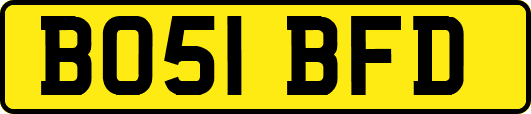 BO51 BFD